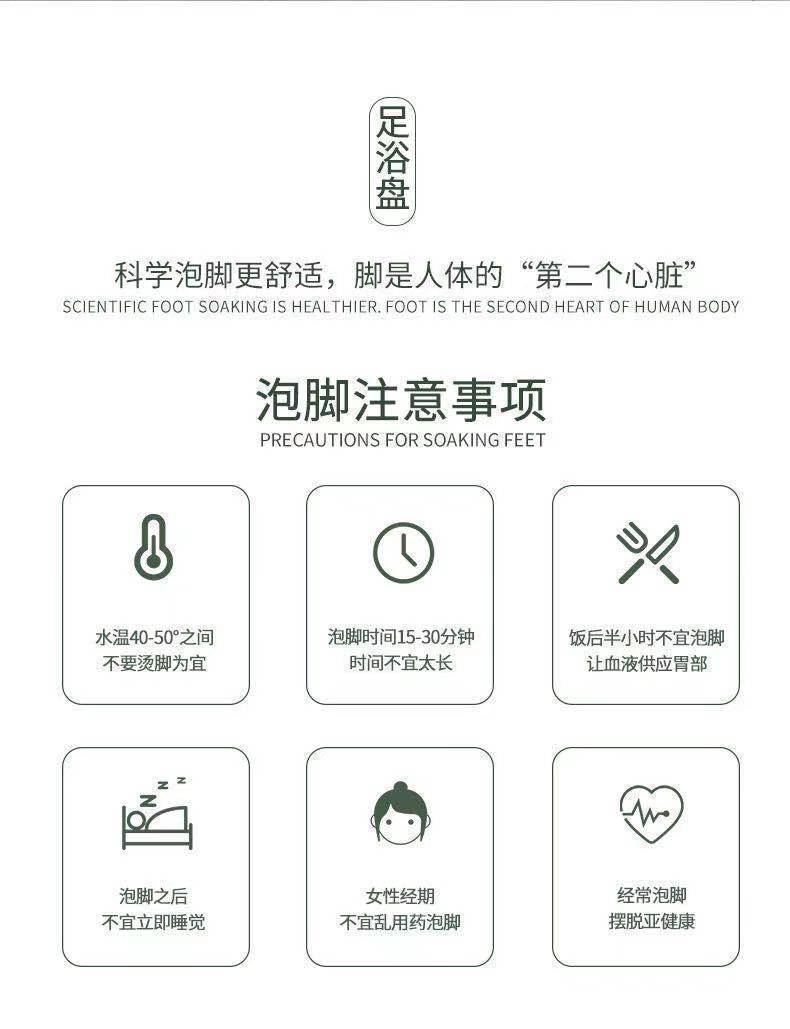 足浴盘

科学泡脚更舒适，脚是人体的“第二个心脏”
SCIENTIFIC FOOT SOAKING IS HEALTHIER, FOOT IS THE SECOND HEART OF HUMAN BODY

泡脚注意事项
PRECAUTIONS FOR SOAKING FEET

水温40-50°之间
不要烫脚为宜

泡脚时间15-30分钟
时间不宜太长

饭后半小时不宜泡脚
让血液供应胃部

泡脚之后
不宜立即睡觉

女性经期
不宜乱用药泡脚

经常泡脚
摆脱亚健康